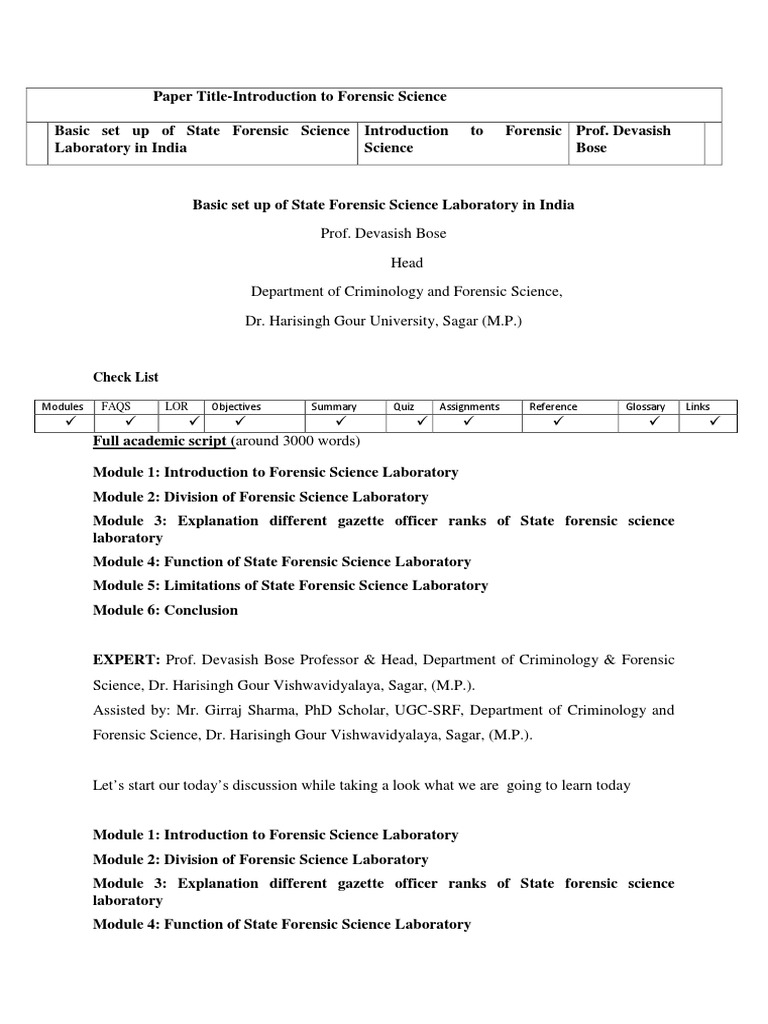 Paper Title-Introduction to Forensic Science

| Basic set up of State Forensic Science Laboratory in India | Introduction to Forensic Science | Prof. Devasish Bose |
|---|---|---|

Basic set up of State Forensic Science Laboratory in India

Prof. Devasish Bose

Head

Department of Criminology and Forensic Science,

Dr. Harisingh Gour University, Sagar (M.P.)

Check List

| Modules | FAQS | LOR | Objectives | Summary | Quiz | Assignments | Reference | Glossary | Links |
|---|---|---|---|---|---|---|---|---|---|
| ✓ | ✓ | ✓ | ✓ | ✓ | ✓ | ✓ | ✓ | ✓ | ✓ |

Full academic script (around 3000 words)

Module 1: Introduction to Forensic Science Laboratory

Module 2: Division of Forensic Science Laboratory

Module 3: Explanation different gazette officer ranks of State forensic science laboratory

Module 4: Function of State Forensic Science Laboratory

Module 5: Limitations of State Forensic Science Laboratory

Module 6: Conclusion

EXPERT: Prof. Devasish Bose Professor & Head, Department of Criminology & Forensic Science, Dr. Harisingh Gour Vishwavidyalaya, Sagar, (M.P.).

Assisted by: Mr. Girraj Sharma, PhD Scholar, UGC-SRF, Department of Criminology and Forensic Science, Dr. Harisingh Gour Vishwavidyalaya, Sagar, (M.P.).

Let's start our today's discussion while taking a look what we are going to learn today

Module 1: Introduction to Forensic Science Laboratory

Module 2: Division of Forensic Science Laboratory

Module 3: Explanation different gazette officer ranks of State forensic science laboratory

Module 4: Function of State Forensic Science Laboratory